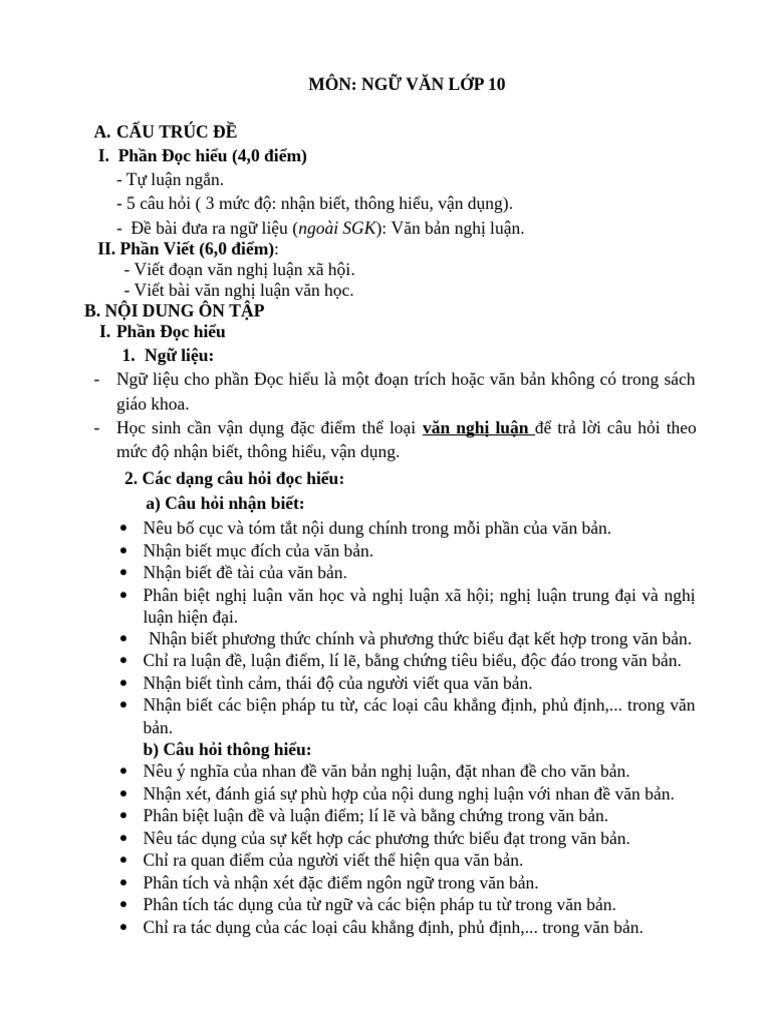 MÔN: NGỮ VĂN LỚP 10

A. CẤU TRÚC ĐỀ
I. Phần Đọc hiểu (4,0 điểm)
- Tự luận ngắn.
- 5 câu hỏi ( 3 mức độ: nhận biết, thông hiểu, vận dụng).
- Đề bài đưa ra ngữ liệu (ngoài SGK): Văn bản nghị luận.
II. Phần Viết (6,0 điểm):
- Viết đoạn văn nghị luận xã hội.
- Viết bài văn nghị luận văn học.
B. NỘI DUNG ÔN TẬP
I. Phần Đọc hiểu
1. Ngữ liệu:
- Ngữ liệu cho phần Đọc hiểu là một đoạn trích hoặc văn bản không có trong sách giáo khoa.
- Học sinh cần vận dụng đặc điểm thể loại văn nghị luận để trả lời câu hỏi theo mức độ nhận biết, thông hiểu, vận dụng.
2. Các dạng câu hỏi đọc hiểu:
a) Câu hỏi nhận biết:
• Nêu bố cục và tóm tắt nội dung chính trong mỗi phần của văn bản.
• Nhận biết mục đích của văn bản.
• Nhận biết đề tài của văn bản.
• Phân biệt nghị luận văn học và nghị luận xã hội; nghị luận trung đại và nghị luận hiện đại.
• Nhận biết phương thức chính và phương thức biểu đạt kết hợp trong văn bản.
• Chỉ ra luận đề, luận điểm, lí lẽ, bằng chứng tiêu biểu, độc đáo trong văn bản.
• Nhận biết tình cảm, thái độ của người viết qua văn bản.
• Nhận biết các biện pháp tu từ, các loại câu khẳng định, phủ định,... trong văn bản.
b) Câu hỏi thông hiểu:
• Nêu ý nghĩa của nhan đề văn bản nghị luận, đặt nhan đề cho văn bản.
• Nhận xét, đánh giá sự phù hợp của nội dung nghị luận với nhan đề văn bản.
• Phân biệt luận đề và luận điểm; lí lẽ và bằng chứng trong văn bản.
• Nêu tác dụng của sự kết hợp các phương thức biểu đạt trong văn bản.
• Chỉ ra quan điểm của người viết thể hiện qua văn bản.
• Phân tích và nhận xét đặc điểm ngôn ngữ trong văn bản.
• Phân tích tác dụng của từ ngữ và các biện pháp tu từ trong văn bản.
• Chỉ ra tác dụng của các loại câu khẳng định, phủ định,... trong văn bản.